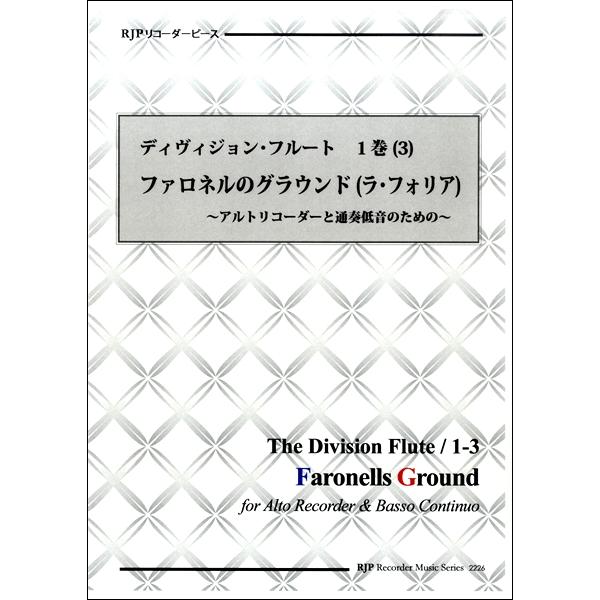 RJPリコーダーピース

ディヴィジョン・フルート　1巻 (3)
ファロネルのグラウンド (ラ・フォリア)
～アルトリコーダーと通奏低音のための～

The Division Flute / 1-3
Faronells Ground
for Alto Recorder & Basso Continuo

RJP Recorder Music Series 2226